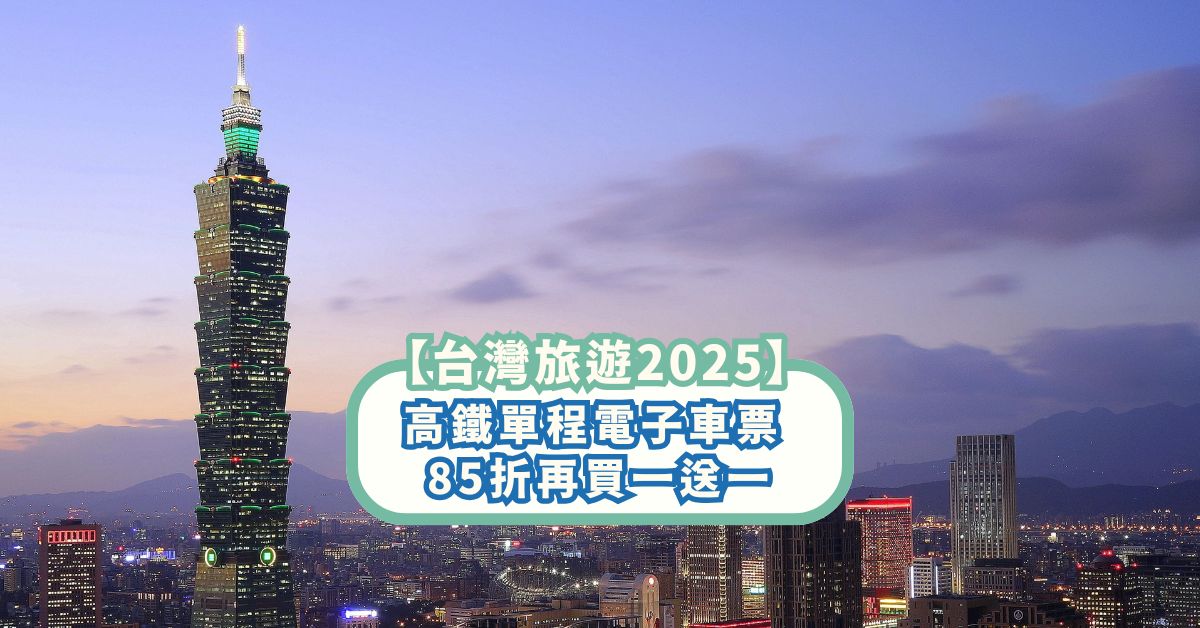 【台灣旅遊2025】
高鐵單程電子車票
85折再買一送一